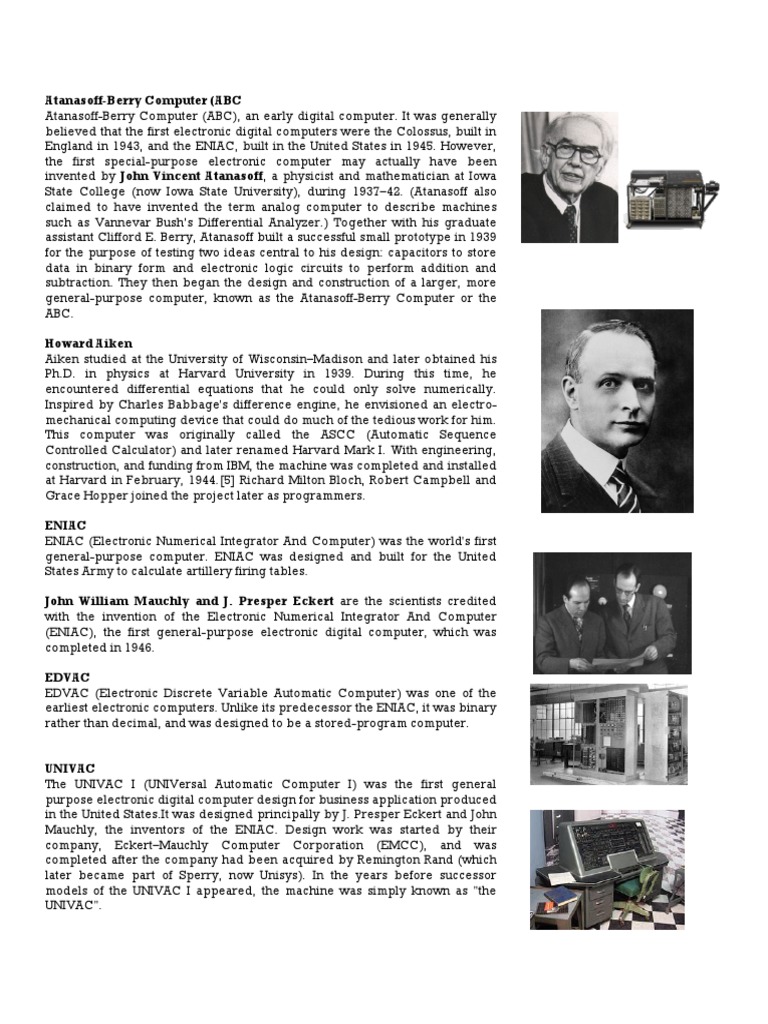 Atanasoff-Berry Computer (ABC
Atanasoff-Berry Computer (ABC), an early digital computer. It was generally believed that the first electronic digital computers were the Colossus, built in England in 1943, and the ENIAC, built in the United States in 1945. However, the first special-purpose electronic computer may actually have been invented by John Vincent Atanasoff, a physicist and mathematician at Iowa State College (now Iowa State University), during 1937–42. (Atanasoff also claimed to have invented the term analog computer to describe machines such as Vannevar Bush's Differential Analyzer.) Together with his graduate assistant Clifford E. Berry, Atanasoff built a successful small prototype in 1939 for the purpose of testing two ideas central to his design: capacitors to store data in binary form and electronic logic circuits to perform addition and subtraction. They then began the design and construction of a larger, more general-purpose computer, known as the Atanasoff-Berry Computer or the ABC.

Howard Aiken
Aiken studied at the University of Wisconsin–Madison and later obtained his Ph.D. in physics at Harvard University in 1939. During this time, he encountered differential equations that he could only solve numerically. Inspired by Charles Babbage's difference engine, he envisioned an electro-mechanical computing device that could do much of the tedious work for him. This computer was originally called the ASCC (Automatic Sequence Controlled Calculator) and later renamed Harvard Mark I. With engineering, construction, and funding from IBM, the machine was completed and installed at Harvard in February, 1944.[5] Richard Milton Bloch, Robert Campbell and Grace Hopper joined the project later as programmers.

ENIAC
ENIAC (Electronic Numerical Integrator And Computer) was the world's first general-purpose computer. ENIAC was designed and built for the United States Army to calculate artillery firing tables.

John William Mauchly and J. Presper Eckert are the scientists credited with the invention of the Electronic Numerical Integrator And Computer (ENIAC), the first general-purpose electronic digital computer, which was completed in 1946.

EDVAC
EDVAC (Electronic Discrete Variable Automatic Computer) was one of the earliest electronic computers. Unlike its predecessor the ENIAC, it was binary rather than decimal, and was designed to be a stored-program computer.

UNIVAC
The UNIVAC I (UNIVersal Automatic Computer I) was the first general purpose electronic digital computer design for business application produced in the United States.It was designed principally by J. Presper Eckert and John Mauchly, the inventors of the ENIAC. Design work was started by their company, Eckert–Mauchly Computer Corporation (EMCC), and was completed after the company had been acquired by Remington Rand (which later became part of Sperry, now Unisys). In the years before successor models of the UNIVAC I appeared, the machine was simply known as "the UNIVAC".